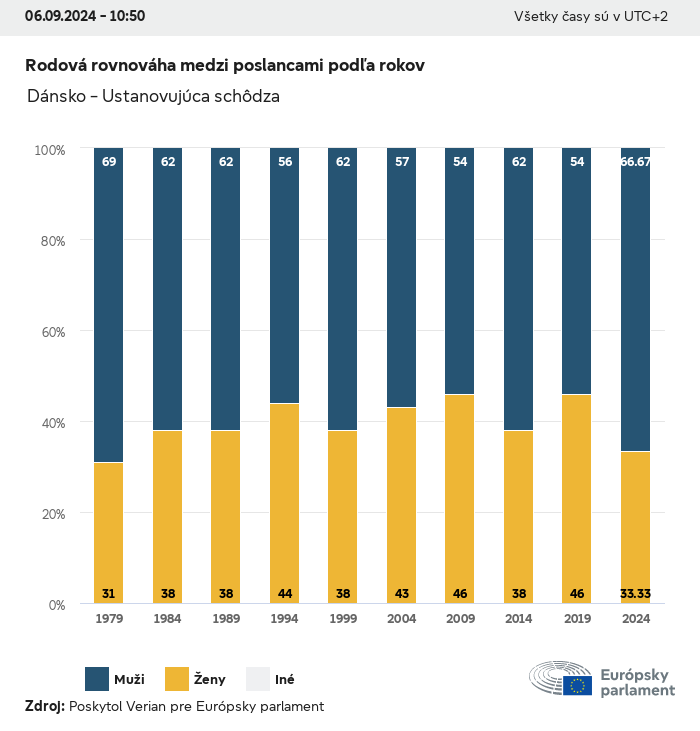 06.09.2024 - 10:50

Všetky časy sú v UTC+2

Rodová rovnováha medzi poslancami podľa rokov

Dánsko - Ustanovujúca schôdza

100%
80%
60%
40%
20%
0%

69
62
62
56
62
57
54
62
54
66.67

31
38
38
44
38
43
46
38
46
33.33

1979
1984
1989
1994
1999
2004
2009
2014
2019
2024

Muži
Ženy
Iné

Európsky parlament

Zdroj: Poskytol Verian pre Európsky parlament